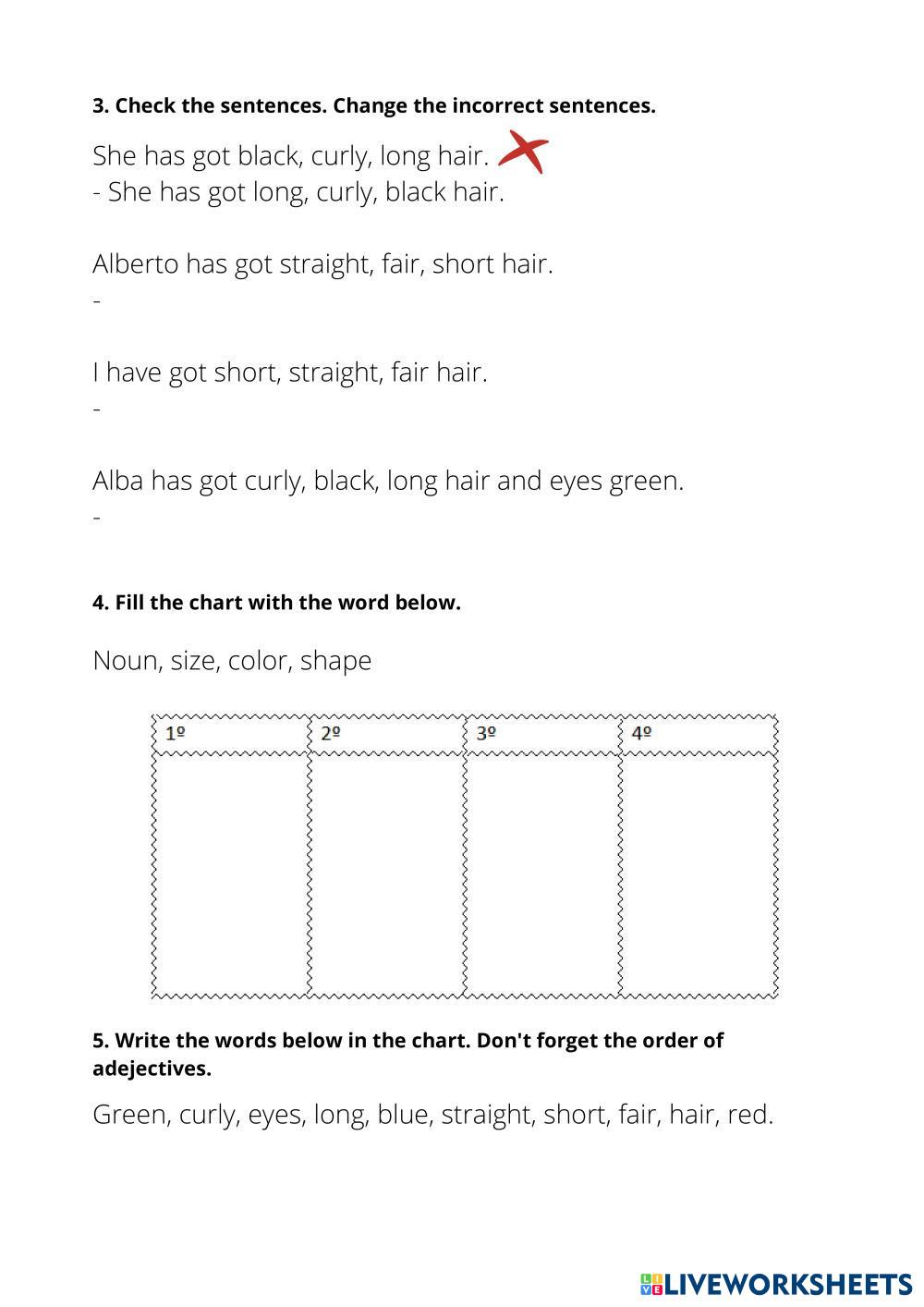 **3. Check the sentences. Change the incorrect sentences.**

She has got black, curly, long hair.
- She has got long, curly, black hair.

Alberto has got straight, fair, short hair.
-

I have got short, straight, fair hair.
-

Alba has got curly, black, long hair and eyes green.
-

**4. Fill the chart with the word below.**

Noun, size, color, shape

| 1º | 2º | 3º | 4º |
|---|---|---|---|
| | | | |

**5. Write the words below in the chart. Don't forget the order of adejectives.**

Green, curly, eyes, long, blue, straight, short, fair, hair, red.

LIVEWORKSHEETS